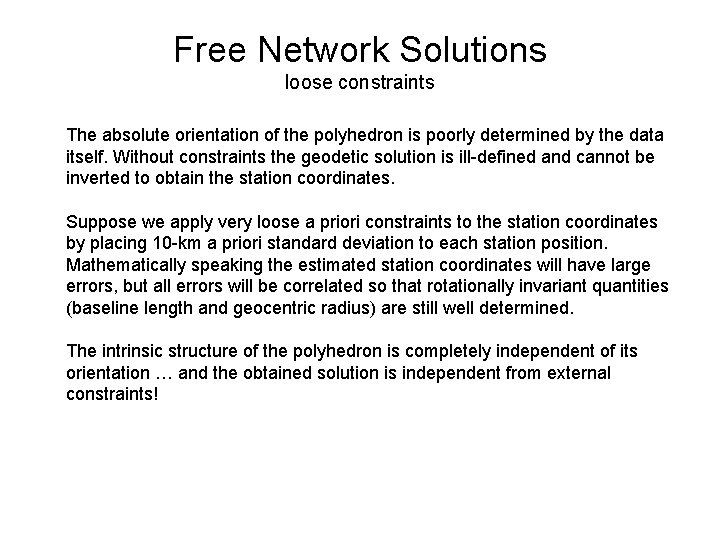 Free Network Solutions
loose constraints

The absolute orientation of the polyhedron is poorly determined by the data itself. Without constraints the geodetic solution is ill-defined and cannot be inverted to obtain the station coordinates.

Suppose we apply very loose a priori constraints to the station coordinates by placing 10-km a priori standard deviation to each station position. Mathematically speaking the estimated station coordinates will have large errors, but all errors will be correlated so that rotationally invariant quantities (baseline length and geocentric radius) are still well determined.

The intrinsic structure of the polyhedron is completely independent of its orientation … and the obtained solution is independent from external constraints!